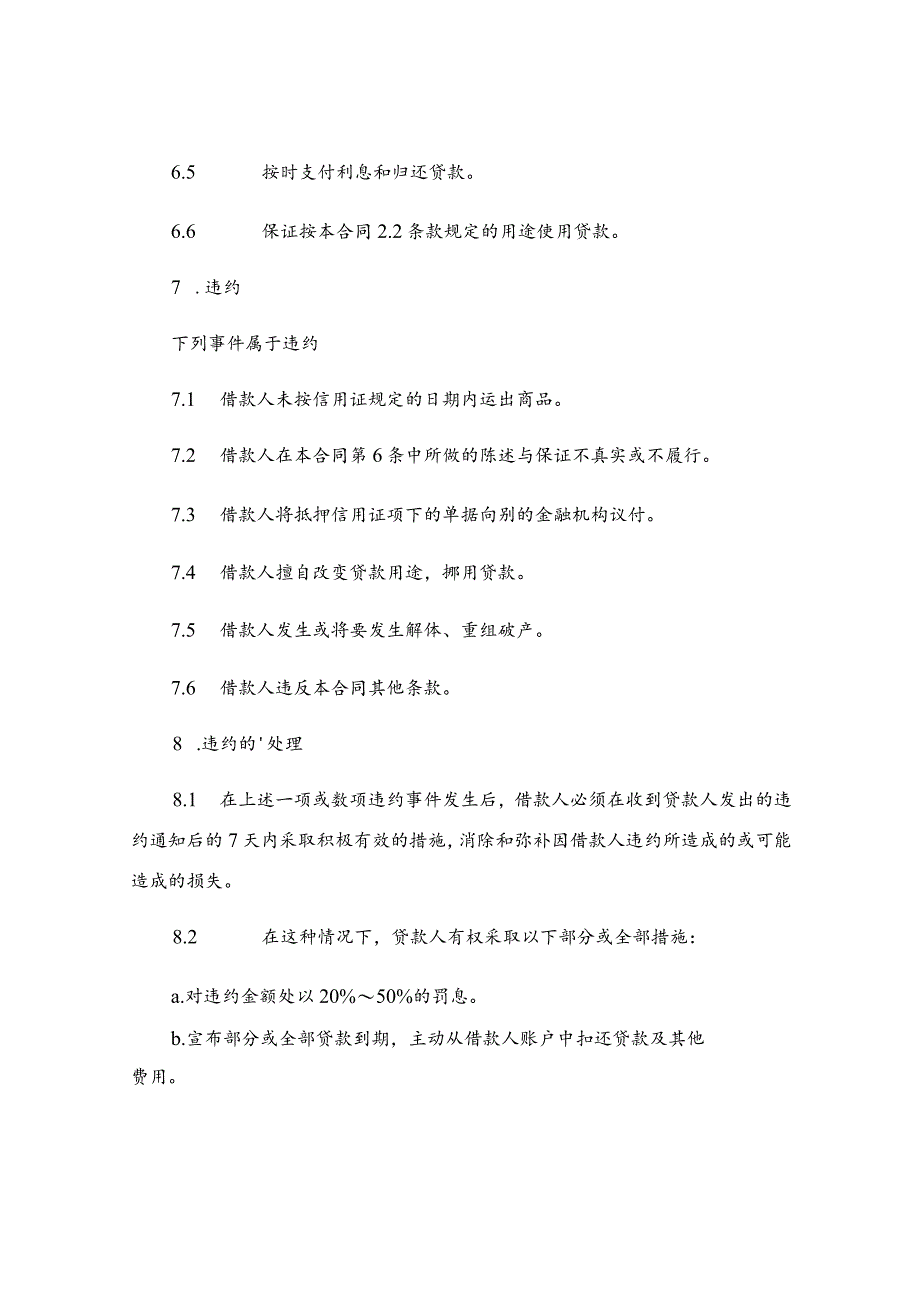 6.5　　按时支付利息和归还贷款。

6.6　　保证按本合同 2.2 条款规定的用途使用贷款。

7 .违约

下列事件属于违约

7.1　借款人未按信用证规定的日期内运出商品。

7.2　借款人在本合同第 6 条中所做的陈述与保证不真实或不履行。

7.3　借款人将抵押信用证项下的单据向别的金融机构议付。

7.4　借款人擅自改变贷款用途，挪用贷款。

7.5　借款人发生或将要发生解体、重组破产。

7.6　借款人违反本合同其他条款。

8 .违约的'处理

8.1　在上述一项或数项违约事件发生后，借款人必须在收到贷款人发出的违约通知后的 7 天内采取积极有效的措施，消除和弥补因借款人违约所造成的或可能造成的损失。

8.2　　在这种情况下，贷款人有权采取以下部分或全部措施：

a.对违约金额处以 20%～50%的罚息。

b.宣布部分或全部贷款到期，主动从借款人账户中扣还贷款及其他费用。